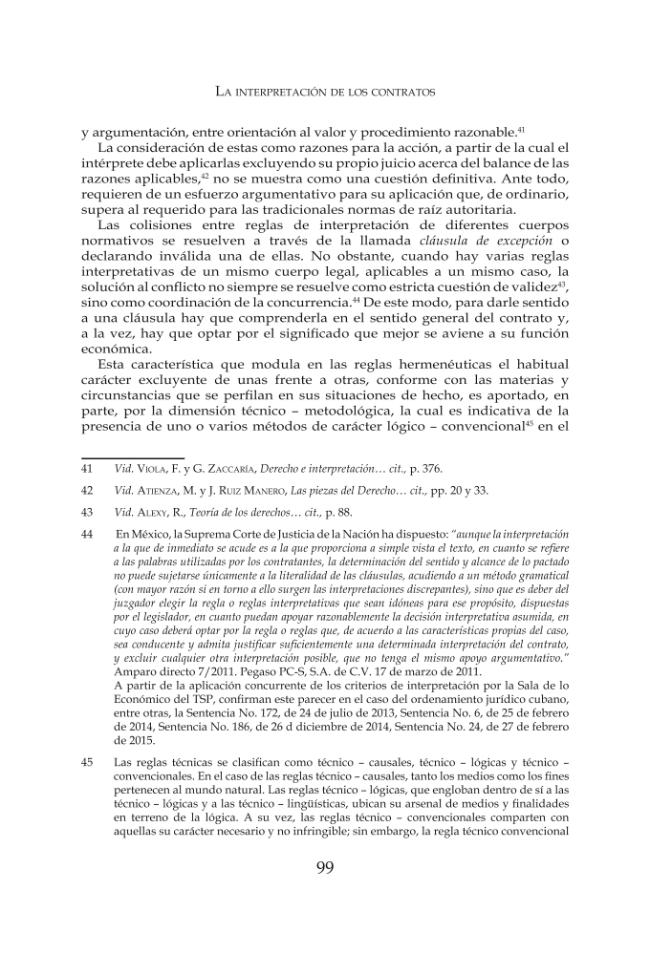 La interpretación de los contratos

y argumentación, entre orientación al valor y procedimiento razonable.$^{41}$

La consideración de estas como razones para la acción, a partir de la cual el intérprete debe aplicarlas excluyendo su propio juicio acerca del balance de las razones aplicables,$^{42}$ no se muestra como una cuestión definitiva. Ante todo, requieren de un esfuerzo argumentativo para su aplicación que, de ordinario, supera al requerido para las tradicionales normas de raíz autoritaria.

Las colisiones entre reglas de interpretación de diferentes cuerpos normativos se resuelven a través de la llamada cláusula de excepción o declarando inválida una de ellas. No obstante, cuando hay varias reglas interpretativas de un mismo cuerpo legal, aplicables a un mismo caso, la solución al conflicto no siempre se resuelve como estricta cuestión de validez$^{43}$, sino como coordinación de la concurrencia.$^{44}$ De este modo, para darle sentido a una cláusula hay que comprenderla en el sentido general del contrato y, a la vez, hay que optar por el significado que mejor se aviene a su función económica.

Esta característica que modula en las reglas hermenéuticas el habitual carácter excluyente de unas frente a otras, conforme con las materias y circunstancias que se perfilan en sus situaciones de hecho, es aportado, en parte, por la dimensión técnico – metodológica, la cual es indicativa de la presencia de uno o varios métodos de carácter lógico – convencional$^{45}$ en el

41 Vid. Viola, F. y G. Zaccaría, Derecho e interpretación… cit., p. 376.

42 Vid. Atienza, M. y J. Ruiz Manero, Las piezas del Derecho… cit., pp. 20 y 33.

43 Vid. Alexy, R., Teoría de los derechos… cit., p. 88.

44 En México, la Suprema Corte de Justicia de la Nación ha dispuesto: "aunque la interpretación a la que de inmediato se acude es a la que proporciona a simple vista el texto, en cuanto se refiere a las palabras utilizadas por los contratantes, la determinación del sentido y alcance de lo pactado no puede sujetarse únicamente a la literalidad de las cláusulas, acudiendo a un método gramatical (con mayor razón si en torno a ello surgen las interpretaciones discrepantes), sino que es deber del juzgador elegir la regla o reglas interpretativas que sean idóneas para ese propósito, dispuestas por el legislador, en cuanto puedan apoyar razonablemente la decisión interpretativa asumida, en cuyo caso deberá optar por la regla o reglas que, de acuerdo a las características propias del caso, sea conducente y admita justificar suficientemente una determinada interpretación del contrato, y excluir cualquier otra interpretación posible, que no tenga el mismo apoyo argumentativo." Amparo directo 7/2011. Pegaso PC-S, S.A. de C.V. 17 de marzo de 2011.
A partir de la aplicación concurrente de los criterios de interpretación por la Sala de lo Económico del TSP, confirman este parecer en el caso del ordenamiento jurídico cubano, entre otras, la Sentencia No. 172, de 24 de julio de 2013, Sentencia No. 6, de 25 de febrero de 2014, Sentencia No. 186, de 26 d diciembre de 2014, Sentencia No. 24, de 27 de febrero de 2015.

45 Las reglas técnicas se clasifican como técnico – causales, técnico – lógicas y técnico – convencionales. En el caso de las reglas técnico – causales, tanto los medios como los fines pertenecen al mundo natural. Las reglas técnico – lógicas, que engloban dentro de sí a las técnico – lógicas y a las técnico – lingüísticas, ubican su arsenal de medios y finalidades en terreno de la lógica. A su vez, las reglas técnico – convencionales comparten con aquellas su carácter necesario y no infringible; sin embargo, la regla técnico convencional

99